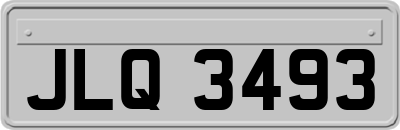 JLQ 3493